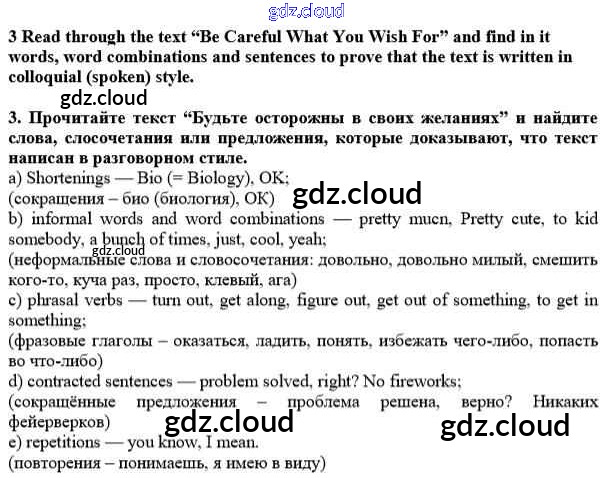 3 Read through the text "Be Careful What You Wish For" and find in it words, word combinations and sentences to prove that the text is written in colloquial (spoken) style.

3. Прочитайте текст "Будьте осторожны в своих желаниях" и найдите слова, слосочетания или предложения, которые доказывают, что текст написан в разговорном стиле.

a) Shortenings — Bio (= Biology), OK;
(сокращения – био (биология), ОК)
b) informal words and word combinations — pretty mucn, Pretty cute, to kid somebody, a bunch of times, just, cool, yeah;
(неформальные слова и словосочетания: довольно, довольно милый, смешить кого-то, куча раз, просто, клевый, ага)
c) phrasal verbs — turn out, get along, figure out, get out of something, to get in something;
(фразовые глаголы – оказаться, ладить, понять, избежать чего-либо, попасть во что-либо)
d) contracted sentences — problem solved, right? No fireworks;
(сокращённые предложения – проблема решена, верно? Никаких фейерверков)
e) repetitions — you know, I mean.
(повторения – понимаешь, я имею в виду)

gdz.cloud